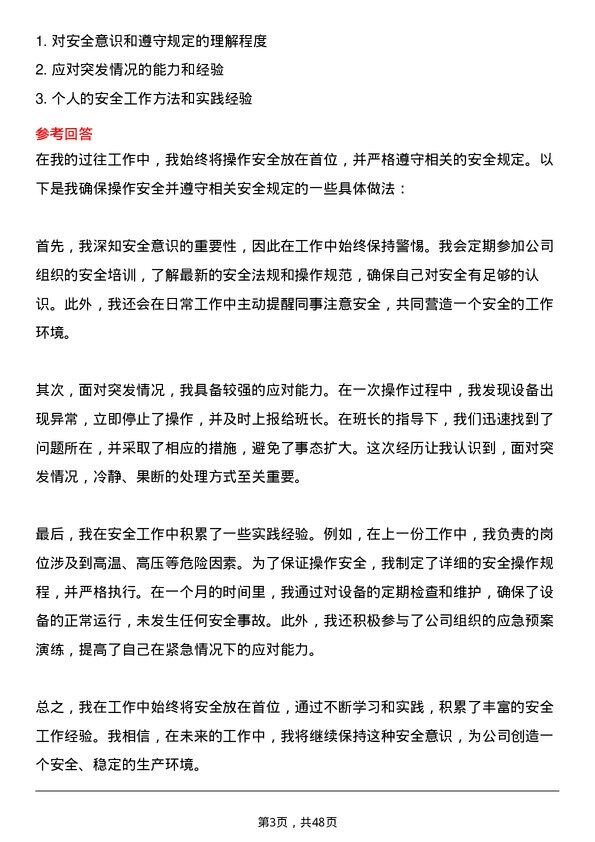 1. 对安全意识和遵守规定的理解程度
2. 应对突发情况的能力和经验
3. 个人的安全工作方法和实践经验

参考回答
在我的过往工作中，我始终将操作安全放在首位，并严格遵守相关的安全规定。以下是我确保操作安全并遵守相关安全规定的一些具体做法：

首先，我深知安全意识的重要性，因此在工作中始终保持警惕。我会定期参加公司组织的安全培训，了解最新的安全法规和操作规范，确保自己对安全有足够的认识。此外，我还会在日常工作中主动提醒同事注意安全，共同营造一个安全的工作环境。

其次，面对突发情况，我具备较强的应对能力。在一次操作过程中，我发现设备出现异常，立即停止了操作，并及时上报给班长。在班长的指导下，我们迅速找到了问题所在，并采取了相应的措施，避免了事态扩大。这次经历让我认识到，面对突发情况，冷静、果断的处理方式至关重要。

最后，我在安全工作中积累了一些实践经验。例如，在上一份工作中，我负责的岗位涉及到高温、高压等危险因素。为了保证操作安全，我制定了详细的安全操作规程，并严格执行。在一个月的时间里，我通过对设备的定期检查和维护，确保了设备的正常运行，未发生任何安全事故。此外，我还积极参与了公司组织的应急预案演练，提高了自己在紧急情况下的应对能力。

总之，我在工作中始终将安全放在首位，通过不断学习和实践，积累了丰富的安全工作经验。我相信，在未来的工作中，我将继续保持这种安全意识，为公司创造一个安全、稳定的生产环境。

第3页，共48页